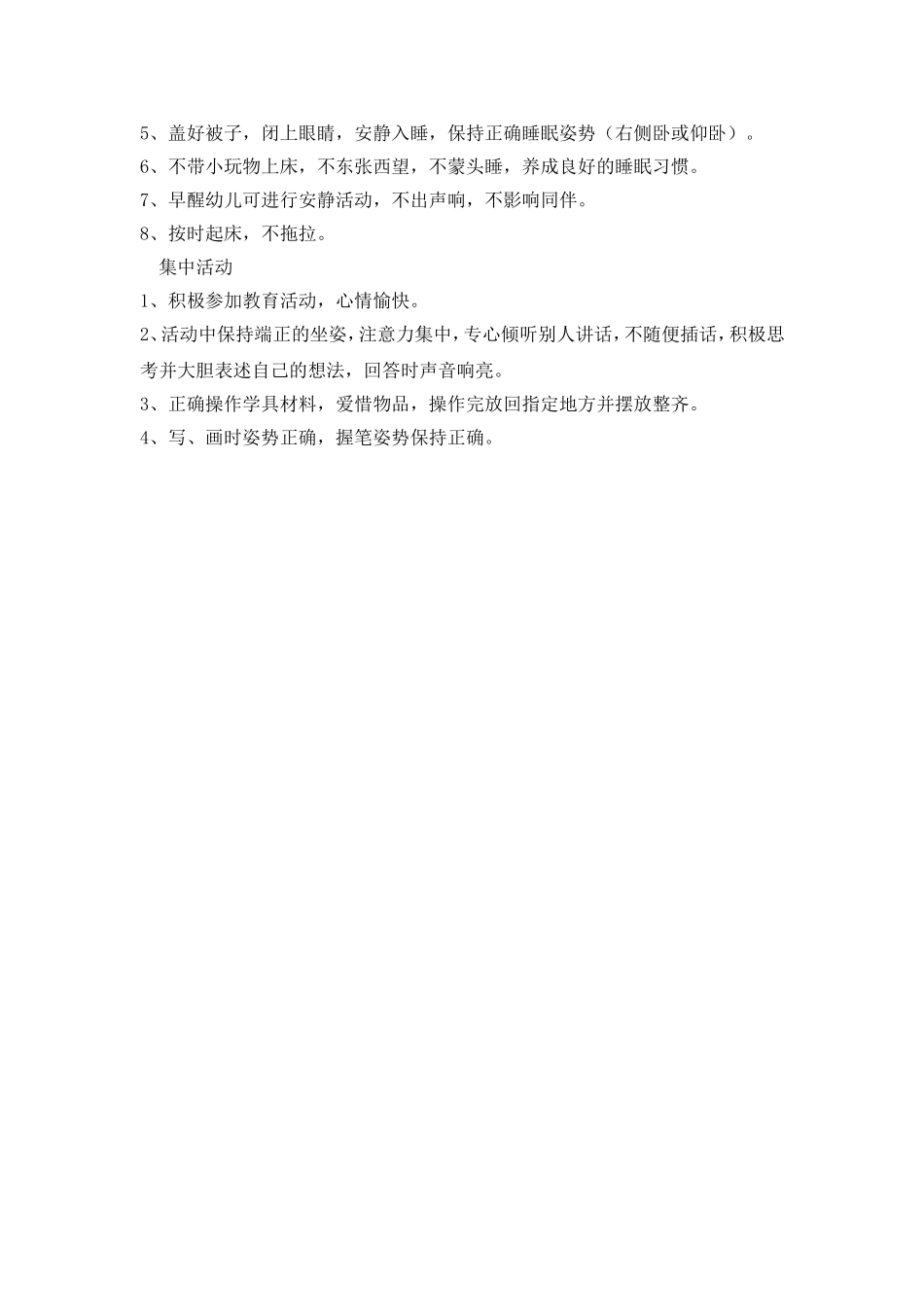 5、盖好被子，闭上眼睛，安静入睡，保持正确睡眠姿势（右侧卧或仰卧）。

6、不带小玩物上床，不东张西望，不蒙头睡，养成良好的睡眠习惯。

7、早醒幼儿可进行安静活动，不出声响，不影响同伴。

8、按时起床，不拖拉。

集中活动

1、积极参加教育活动，心情愉快。

2、活动中保持端正的坐姿，注意力集中，专心倾听别人讲话，不随便插话，积极思考并大胆表述自己的想法，回答时声音响亮。

3、正确操作学具材料，爱惜物品，操作完放回指定地方并摆放整齐。

4、写、画时姿势正确，握笔姿势保持正确。